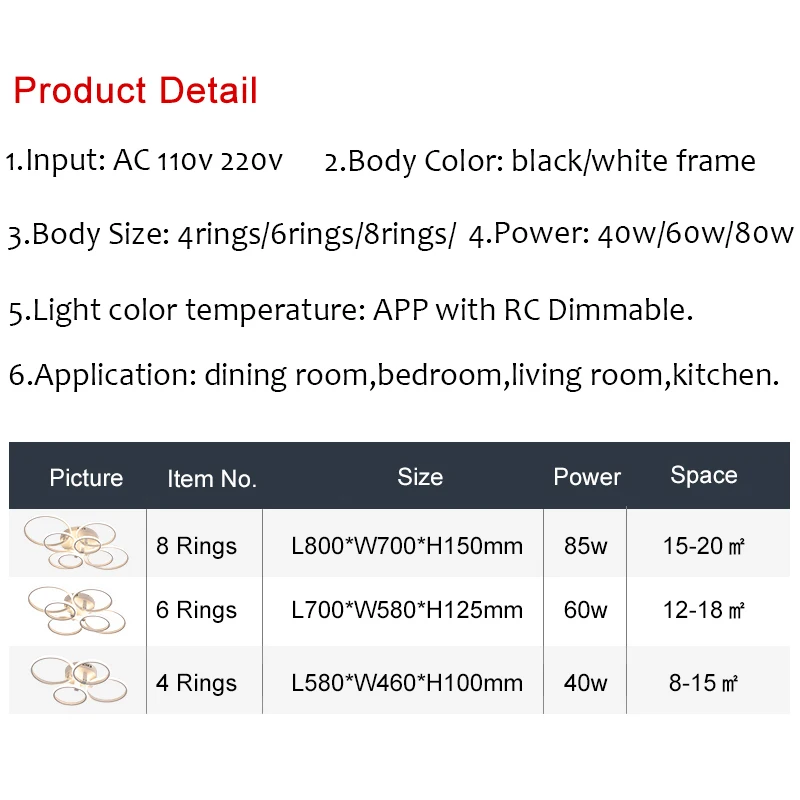 Product Detail

1.Input: AC 110v 220v  2.Body Color: black/white frame

3.Body Size: 4rings/6rings/8rings/  4.Power: 40w/60w/80w

5.Light color temperature: APP with RC Dimmable.

6.Application: dining room,bedroom,living room,kitchen.

| Picture | Item No. | Size | Power | Space |
|---|---|---|---|---|
|  | 8 Rings | L800*W700*H150mm | 85w | 15-20 ㎡ |
|  | 6 Rings | L700*W580*H125mm | 60w | 12-18 ㎡ |
|  | 4 Rings | L580*W460*H100mm | 40w | 8-15 ㎡ |